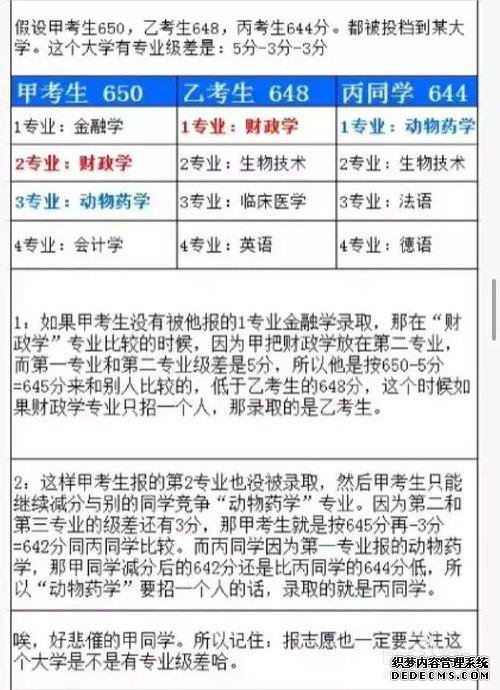 假设甲考生650，乙考生648，丙考生644分。都被投档到某大学。这个大学有专业级差是：5分-3分-3分

| 甲考生 650 | 乙考生 648 | 丙同学 644 |
|---|---|---|
| 1专业：金融学 | 1专业：财政学 | 1专业：动物药学 |
| 2专业：财政学 | 2专业：生物技术 | 2专业：生物技术 |
| 3专业：动物药学 | 3专业：临床医学 | 3专业：法语 |
| 4专业：会计学 | 4专业：英语 | 4专业：德语 |

1：如果甲考生没有被他报的1专业金融学录取，那在“财政学”专业比较的时候，因为甲把财政学放在第二专业，而第一专业和第二专业级差是5分，所以他是按650-5分=645分来和别人比较的，低于乙考生的648分，这个时候如果财政学专业只招一个人，那录取的是乙考生。

2：这样甲考生报的第2专业也没被录取，然后甲考生只能继续减分与别的同学竞争“动物药学”专业。因为第二和第三专业的级差还有3分，那甲考生就是按645分再-3分=642分同丙同学比较。而丙同学因为第一专业报的动物药学，那甲同学减分后的642分还是比丙同学的644分低，所以“动物药学”要招一个人的话，录取的就是丙同学。

唉，好悲催的甲同学。所以记住：报志愿也一定要关注这个大学是不是有专业级差哈。

织梦内容管理系统
DEDECMS.COM